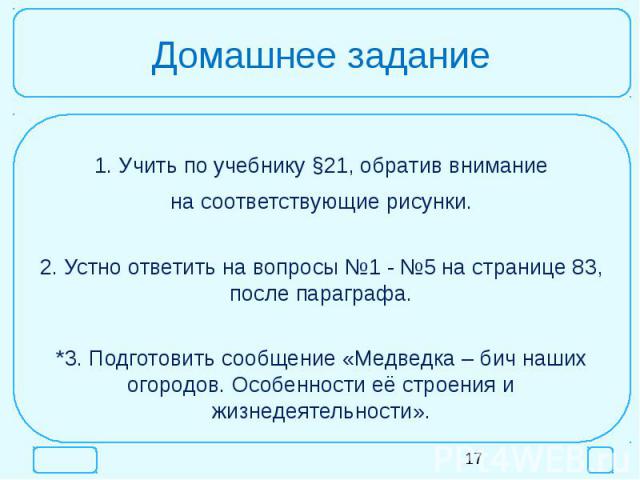 Домашнее задание

1. Учить по учебнику §21, обратив внимание на соответствующие рисунки.

2. Устно ответить на вопросы №1 - №5 на странице 83, после параграфа.

*3. Подготовить сообщение «Медведка – бич наших огородов. Особенности её строения и жизнедеятельности».

17

PPt4WEB.ru